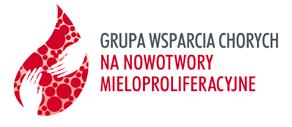 GRUPA WSPARCIA CHORYCH
NA NOWOTWORY
MIELOPROLIFERACYJNE